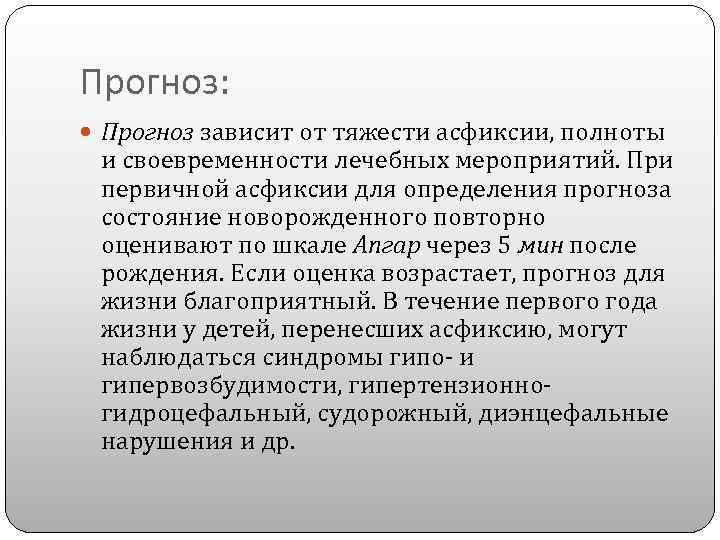 Прогноз:

Прогноз зависит от тяжести асфиксии, полноты и своевременности лечебных мероприятий. При первичной асфиксии для определения прогноза состояние новорожденного повторно оценивают по шкале Апгар через 5 мин после рождения. Если оценка возрастает, прогноз для жизни благоприятный. В течение первого года жизни у детей, перенесших асфиксию, могут наблюдаться синдромы гипо- и гипервозбудимости, гипертензионно-гидроцефальный, судорожный, диэнцефальные нарушения и др.